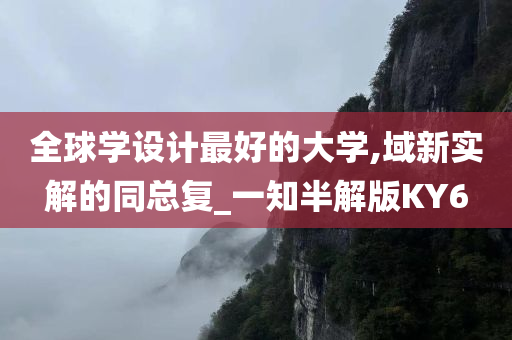 全球学设计最好的大学,域新实解的同总复_一知半解版KY6